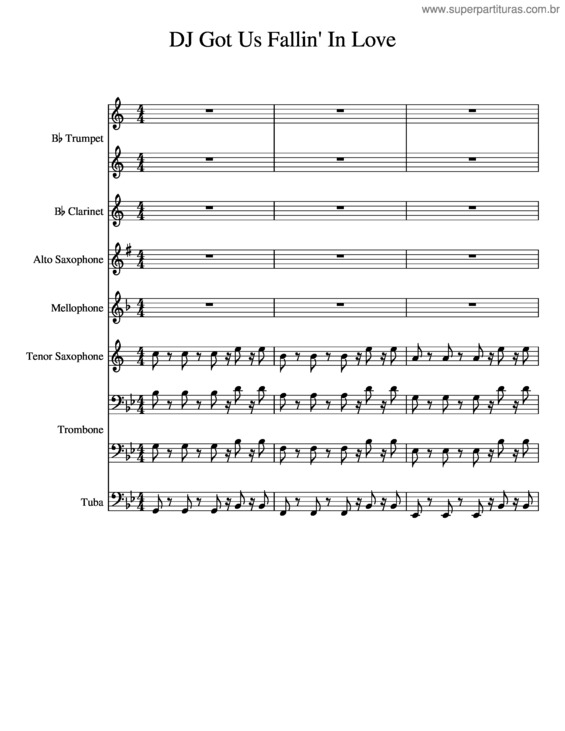 www.superpartituras.com.br

DJ Got Us Fallin' In Love

B♭ Trumpet

B♭ Clarinet

Alto Saxophone

Mellophone

Tenor Saxophone

Trombone

Tuba